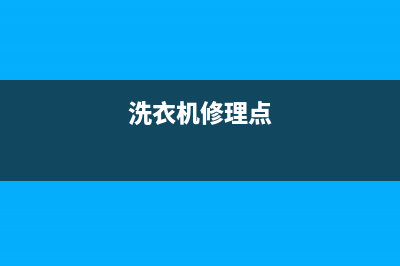 洗衣机修理点